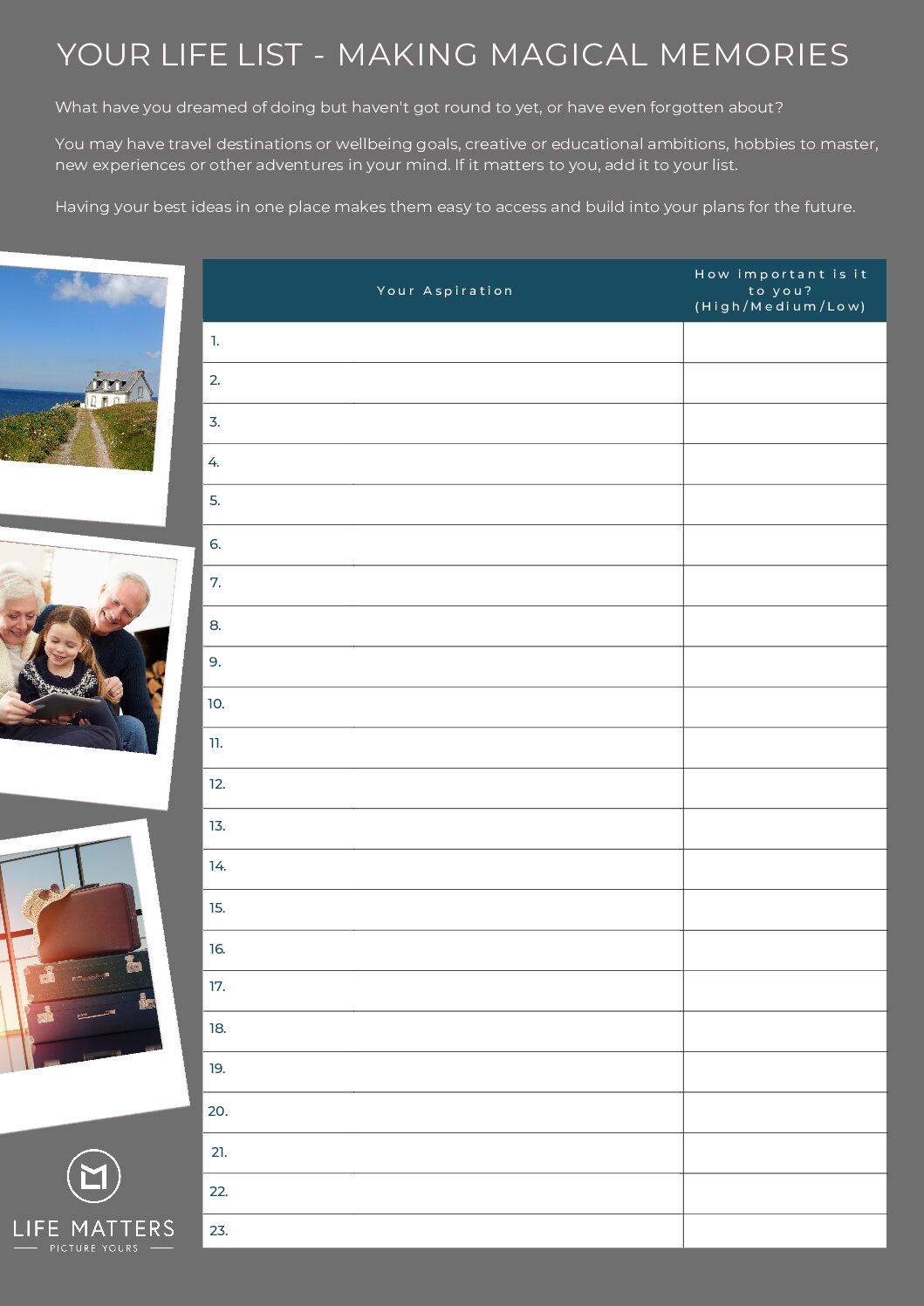 YOUR LIFE LIST - MAKING MAGICAL MEMORIES

What have you dreamed of doing but haven't got round to yet, or have even forgotten about?

You may have travel destinations or wellbeing goals, creative or educational ambitions, hobbies to master, new experiences or other adventures in your mind. If it matters to you, add it to your list.

Having your best ideas in one place makes them easy to access and build into your plans for the future.

| Your Aspiration | How important is it to you? (High/Medium/Low) |
|---|---|
| 1. | |
| 2. | |
| 3. | |
| 4. | |
| 5. | |
| 6. | |
| 7. | |
| 8. | |
| 9. | |
| 10. | |
| 11. | |
| 12. | |
| 13. | |
| 14. | |
| 15. | |
| 16. | |
| 17. | |
| 18. | |
| 19. | |
| 20. | |
| 21. | |
| 22. | |
| 23. | |

LIFE MATTERS
PICTURE YOURS